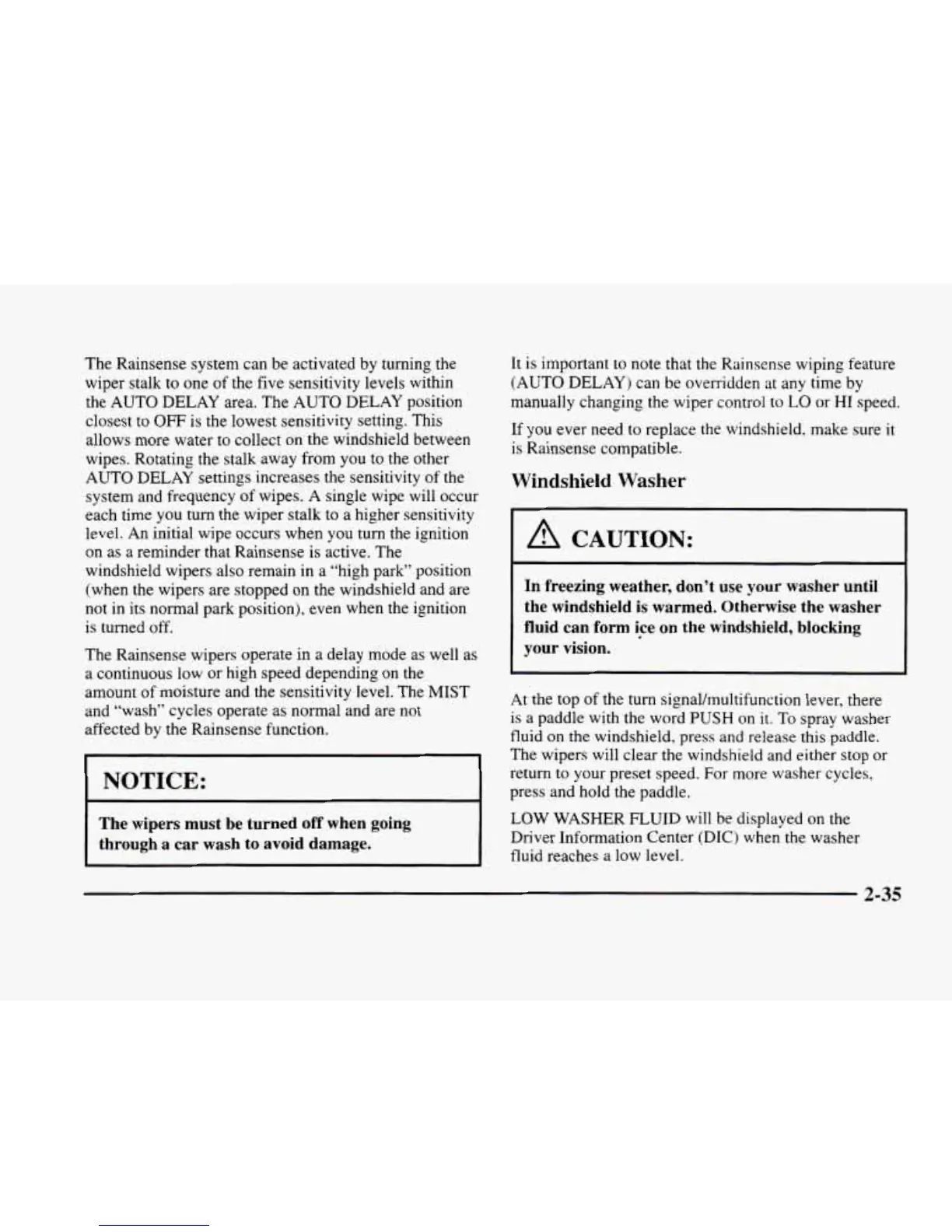 The Rainsense system can be activated by turning the wiper stalk to one of the five sensitivity levels within the AUTO DELAY area. The AUTO DELAY position closest to OFF is the lowest sensitivity setting. This allows more water to collect on the windshield between wipes. Rotating the stalk away from you to the other AUTO DELAY settings increases the sensitivity of the system and frequency of wipes. A single wipe will occur each time you turn the wiper stalk to a higher sensitivity level. An initial wipe occurs when you turn the ignition on as a reminder that Rainsense is active. The windshield wipers also remain in a "high park" position (when the wipers are stopped on the windshield and are not in its normal park position), even when the ignition is turned off.

The Rainsense wipers operate in a delay mode as well as a continuous low or high speed depending on the amount of moisture and the sensitivity level. The MIST and "wash" cycles operate as normal and are not affected by the Rainsense function.

NOTICE:

The wipers must be turned off when going through a car wash to avoid damage.

It is important to note that the Rainsense wiping feature (AUTO DELAY) can be overridden at any time by manually changing the wiper control to LO or HI speed.

If you ever need to replace the windshield, make sure it is Rainsense compatible.

Windshield Washer

CAUTION:

In freezing weather, don't use your washer until the windshield is warmed. Otherwise the washer fluid can form ice on the windshield, blocking your vision.

At the top of the turn signal/multifunction lever, there is a paddle with the word PUSH on it. To spray washer fluid on the windshield, press and release this paddle. The wipers will clear the windshield and either stop or return to your preset speed. For more washer cycles, press and hold the paddle.

LOW WASHER FLUID will be displayed on the Driver Information Center (DIC) when the washer fluid reaches a low level.

2-35